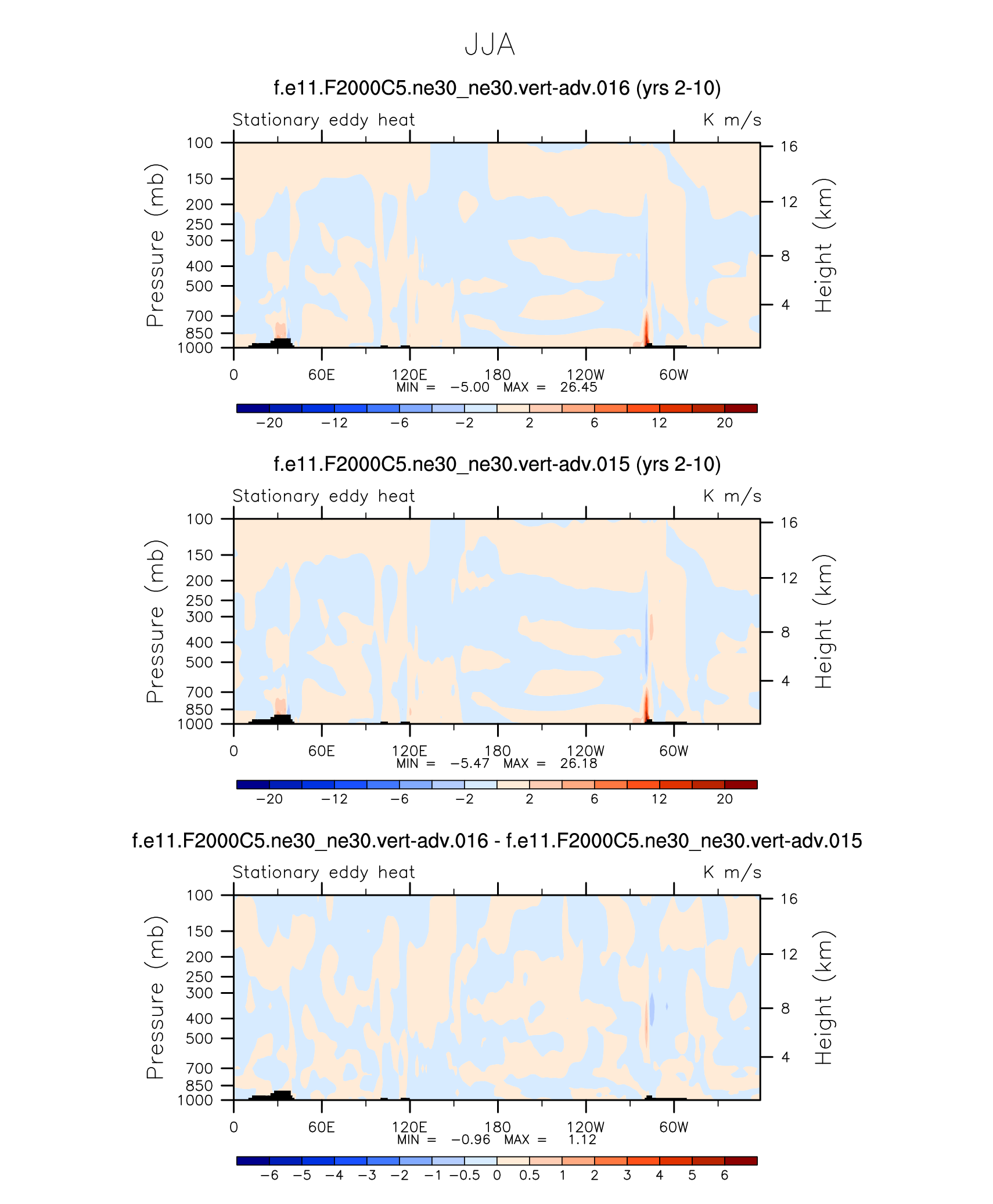 JJA

f.e11.F2000C5.ne30_ne30.vert-adv.016 (yrs 2-10)

Stationary eddy heat

K m/s

Pressure (mb)

100
150
200
250
300
400
500
700
850
1000

Height (km)

16
12
8
4

0
60E
120E
180
120W
60W

MIN = −5.00 MAX = 26.45

−20 −12 −6 −2 2 6 12 20

f.e11.F2000C5.ne30_ne30.vert-adv.015 (yrs 2-10)

Stationary eddy heat

K m/s

Pressure (mb)

100
150
200
250
300
400
500
700
850
1000

Height (km)

16
12
8
4

0
60E
120E
180
120W
60W

MIN = −5.47 MAX = 26.18

−20 −12 −6 −2 2 6 12 20

f.e11.F2000C5.ne30_ne30.vert-adv.016 - f.e11.F2000C5.ne30_ne30.vert-adv.015

Stationary eddy heat

K m/s

Pressure (mb)

100
150
200
250
300
400
500
700
850
1000

Height (km)

16
12
8
4

0
60E
120E
180
120W
60W

MIN = −0.96 MAX = 1.12

−6 −5 −4 −3 −2 −1 −0.5 0 0.5 1 2 3 4 5 6